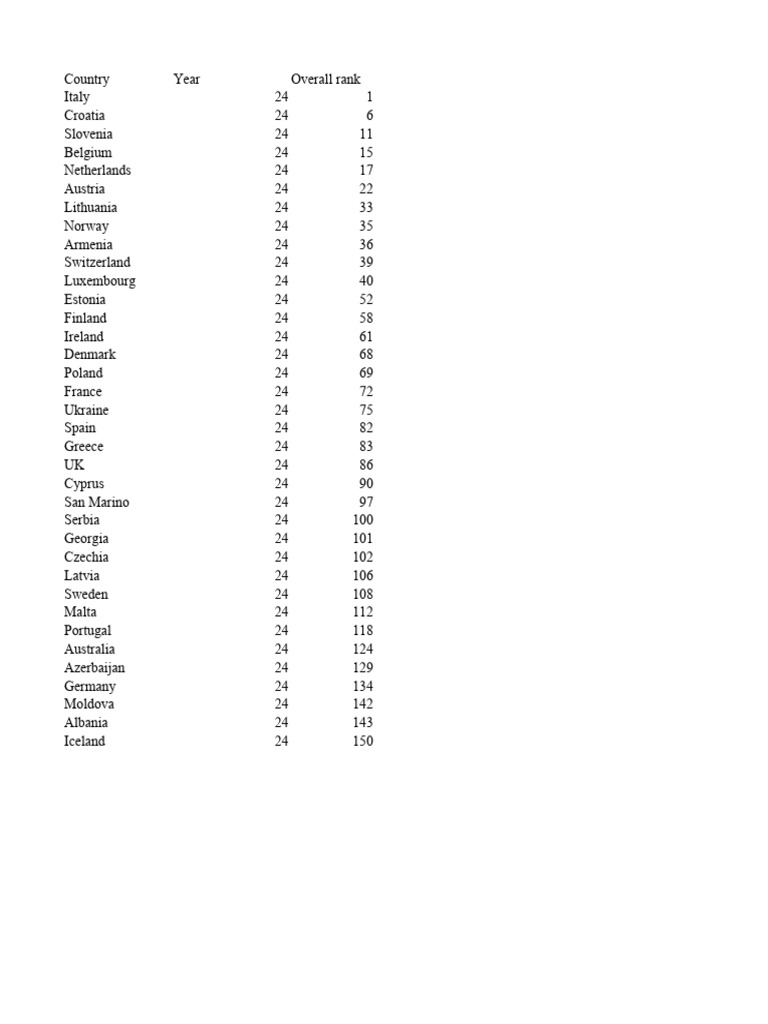 | Country | Year | Overall rank |
|---|---|---|
| Italy | 24 | 1 |
| Croatia | 24 | 6 |
| Slovenia | 24 | 11 |
| Belgium | 24 | 15 |
| Netherlands | 24 | 17 |
| Austria | 24 | 22 |
| Lithuania | 24 | 33 |
| Norway | 24 | 35 |
| Armenia | 24 | 36 |
| Switzerland | 24 | 39 |
| Luxembourg | 24 | 40 |
| Estonia | 24 | 52 |
| Finland | 24 | 58 |
| Ireland | 24 | 61 |
| Denmark | 24 | 68 |
| Poland | 24 | 69 |
| France | 24 | 72 |
| Ukraine | 24 | 75 |
| Spain | 24 | 82 |
| Greece | 24 | 83 |
| UK | 24 | 86 |
| Cyprus | 24 | 90 |
| San Marino | 24 | 97 |
| Serbia | 24 | 100 |
| Georgia | 24 | 101 |
| Czechia | 24 | 102 |
| Latvia | 24 | 106 |
| Sweden | 24 | 108 |
| Malta | 24 | 112 |
| Portugal | 24 | 118 |
| Australia | 24 | 124 |
| Azerbaijan | 24 | 129 |
| Germany | 24 | 134 |
| Moldova | 24 | 142 |
| Albania | 24 | 143 |
| Iceland | 24 | 150 |